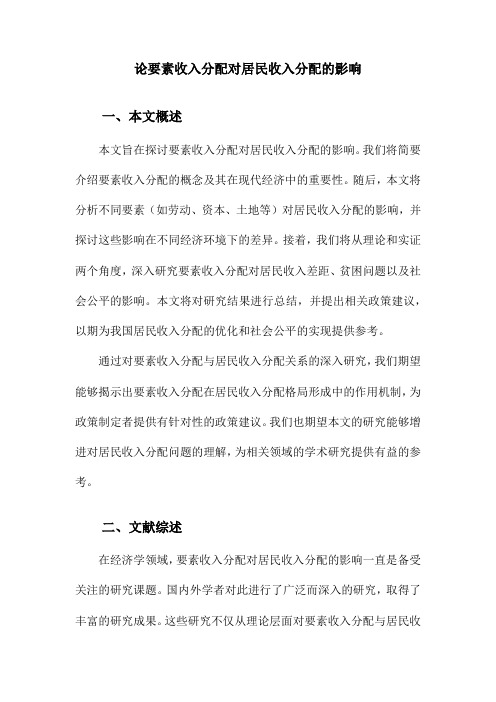 论要素收入分配对居民收入分配的影响

一、本文概述

本文旨在探讨要素收入分配对居民收入分配的影响。我们将简要介绍要素收入分配的概念及其在现代经济中的重要性。随后，本文将分析不同要素（如劳动、资本、土地等）对居民收入分配的影响，并探讨这些影响在不同经济环境下的差异。接着，我们将从理论和实证两个角度，深入研究要素收入分配对居民收入差距、贫困问题以及社会公平的影响。本文将对研究结果进行总结，并提出相关政策建议，以期为我国居民收入分配的优化和社会公平的实现提供参考。

通过对要素收入分配与居民收入分配关系的深入研究，我们期望能够揭示出要素收入分配在居民收入分配格局形成中的作用机制，为政策制定者提供有针对性的政策建议。我们也期望本文的研究能够增进对居民收入分配问题的理解，为相关领域的学术研究提供有益的参考。

二、文献综述

在经济学领域，要素收入分配对居民收入分配的影响一直是备受关注的研究课题。国内外学者对此进行了广泛而深入的研究，取得了丰富的研究成果。这些研究不仅从理论层面对要素收入分配与居民收